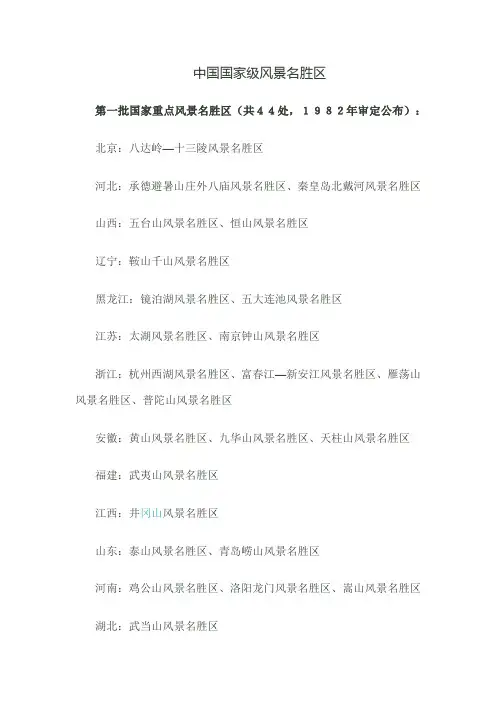 中国国家级风景名胜区

第一批国家重点风景名胜区（共４４处，１９８２年审定公布）：

北京：八达岭—十三陵风景名胜区

河北：承德避暑山庄外八庙风景名胜区、秦皇岛北戴河风景名胜区

山西：五台山风景名胜区、恒山风景名胜区

辽宁：鞍山千山风景名胜区

黑龙江：镜泊湖风景名胜区、五大连池风景名胜区

江苏：太湖风景名胜区、南京钟山风景名胜区

浙江：杭州西湖风景名胜区、富春江—新安江风景名胜区、雁荡山风景名胜区、普陀山风景名胜区

安徽：黄山风景名胜区、九华山风景名胜区、天柱山风景名胜区

福建：武夷山风景名胜区

江西：井冈山风景名胜区

山东：泰山风景名胜区、青岛崂山风景名胜区

河南：鸡公山风景名胜区、洛阳龙门风景名胜区、嵩山风景名胜区

湖北：武当山风景名胜区